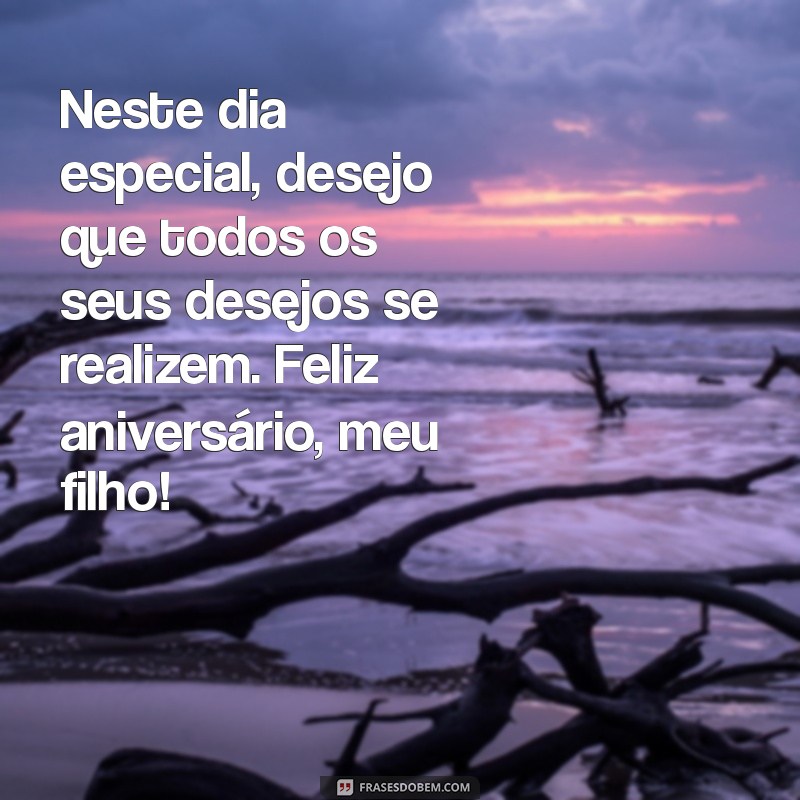 Neste dia especial, desejo que todos os seus desejos se realizem. Feliz aniversário, meu filho!

FRASESDOBEM.COM